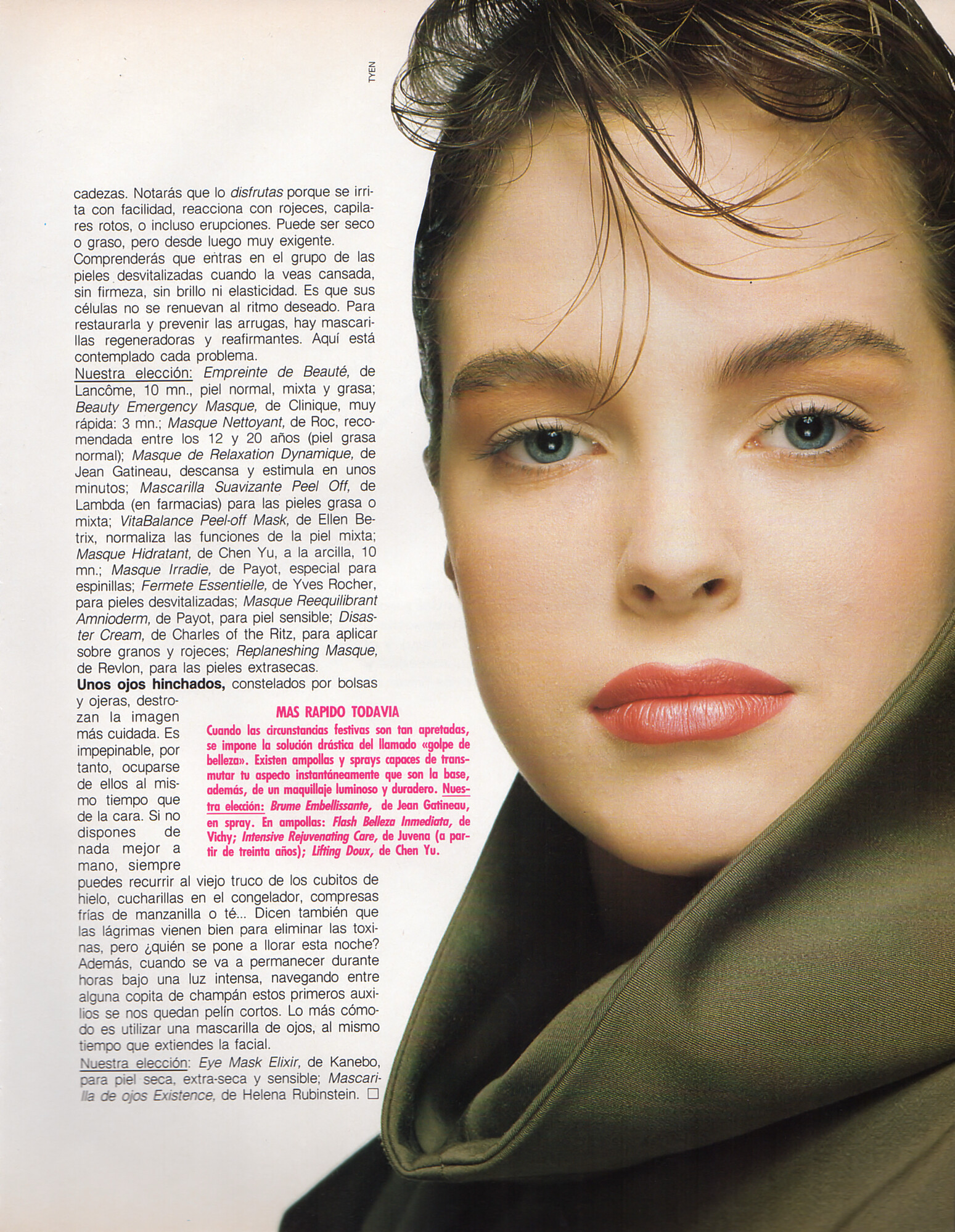 TYEN

cadezas. Notarás que lo disfrutas porque se irrita con facilidad, reacciona con rojeces, capilares rotos, o incluso erupciones. Puede ser seco o graso, pero desde luego muy exigente.
Comprenderás que entras en el grupo de las pieles desvitalizadas cuando la veas cansada, sin firmeza, sin brillo ni elasticidad. Es que sus células no se renuevan al ritmo deseado. Para restaurarla y prevenir las arrugas, hay mascarillas regeneradoras y reafirmantes. Aquí está contemplado cada problema.
Nuestra elección: Empreinte de Beauté, de Lancôme, 10 mn., piel normal, mixta y grasa; Beauty Emergency Masque, de Clinique, muy rápida: 3 mn.; Masque Nettoyant, de Roc, recomendada entre los 12 y 20 años (piel grasa normal); Masque de Relaxation Dynamique, de Jean Gatineau, descansa y estimula en unos minutos; Mascarilla Suavizante Peel Off, de Lambda (en farmacias) para las pieles grasa o mixta; VitaBalance Peel-off Mask, de Ellen Betrix, normaliza las funciones de la piel mixta; Masque Hidratant, de Chen Yu, a la arcilla, 10 mn.; Masque Irradie, de Payot, especial para espinillas; Fermete Essentielle, de Yves Rocher, para pieles desvitalizadas; Masque Reequilibrant Amnioderm, de Payot, para piel sensible; Disaster Cream, de Charles of the Ritz, para aplicar sobre granos y rojeces; Replaneshing Masque, de Revlon, para las pieles extrasecas.
Unos ojos hinchados, constelados por bolsas y ojeras, destrozan la imagen más cuidada. Es impepinable, por tanto, ocuparse de ellos al mismo tiempo que de la cara. Si no dispones de nada mejor a mano, siempre puedes recurrir al viejo truco de los cubitos de hielo, cucharillas en el congelador, compresas frías de manzanilla o té... Dicen también que las lágrimas vienen bien para eliminar las toxinas, pero ¿quién se pone a llorar esta noche? Además, cuando se va a permanecer durante horas bajo una luz intensa, navegando entre alguna copita de champán estos primeros auxilios se nos quedan pelín cortos. Lo más cómodo es utilizar una mascarilla de ojos, al mismo tiempo que extiendes la facial.
Nuestra elección: Eye Mask Elixir, de Kanebo, para piel seca, extra-seca y sensible; Mascarilla de ojos Existence, de Helena Rubinstein. ☐

MAS RAPIDO TODAVIA
Cuando las circunstancias festivas son tan apretadas, se impone la solución drástica del llamado «golpe de belleza». Existen ampollas y sprays capaces de transmutar tu aspecto instantáneamente que son la base, además, de un maquillaje luminoso y duradero. Nuestra elección: Brume Embellissante, de Jean Gatineau, en spray. En ampollas: Flash Belleza Inmediata, de Vichy; Intensive Rejuvenating Care, de Juvena (a partir de treinta años); Lifting Doux, de Chen Yu.